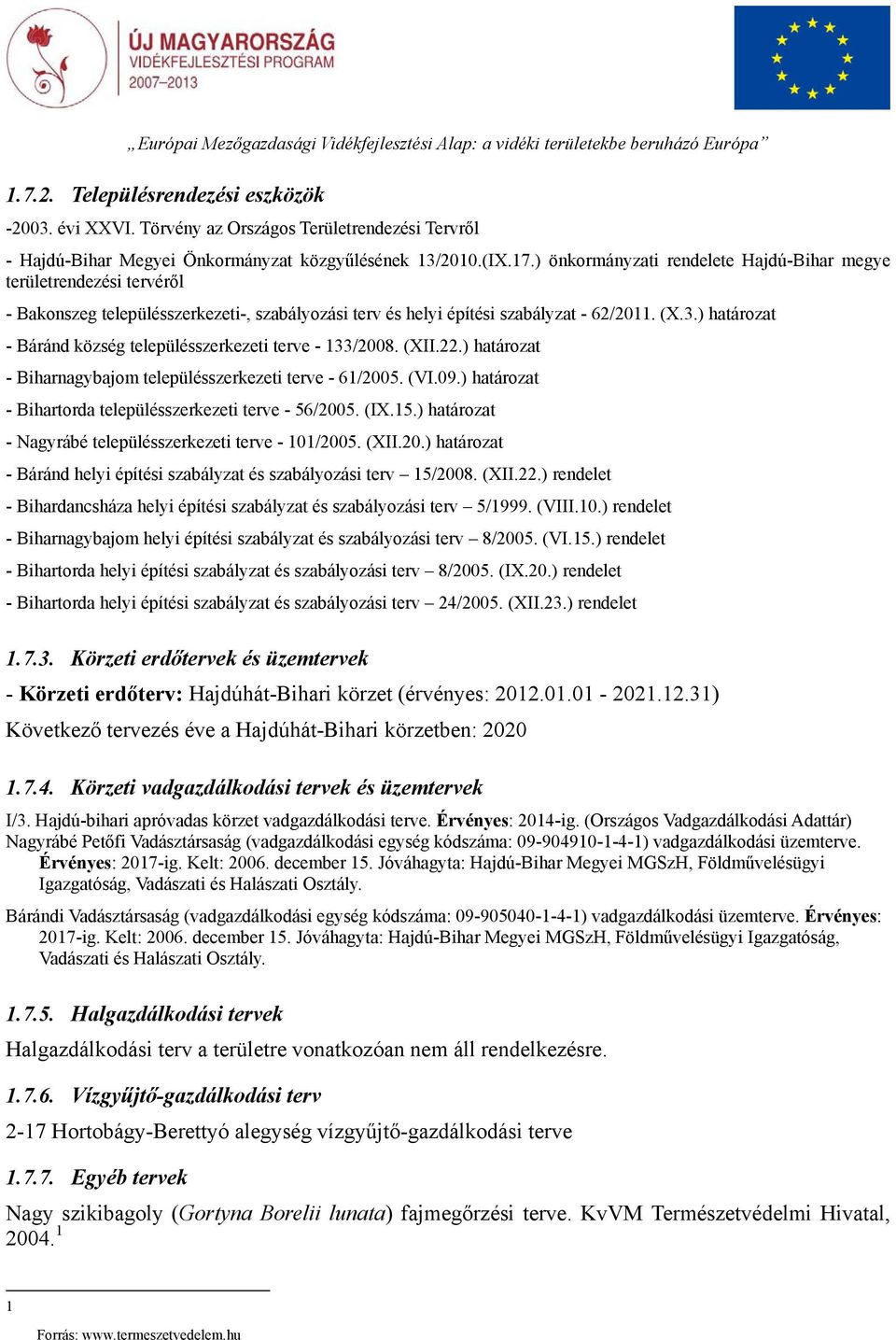 ÚJ MAGYARORSZÁG
VIDÉKFEJLESZTÉSI PROGRAM
2007–2013

„Európai Mezőgazdasági Vidékfejlesztési Alap: a vidéki területekbe beruházó Európa”

1.7.2. Településrendezési eszközök

-2003. évi XXVI. Törvény az Országos Területrendezési Tervről

- Hajdú-Bihar Megyei Önkormányzat közgyűlésének 13/2010.(IX.17.) önkormányzati rendelete Hajdú-Bihar megye területrendezési tervéről

- Bakonszeg településszerkezeti-, szabályozási terv és helyi építési szabályzat - 62/2011. (X.3.) határozat

- Báránd község településszerkezeti terve - 133/2008. (XII.22.) határozat

- Biharnagybajom településszerkezeti terve - 61/2005. (VI.09.) határozat

- Bihartorda településszerkezeti terve - 56/2005. (IX.15.) határozat

- Nagyrábé településszerkezeti terve - 101/2005. (XII.20.) határozat

- Báránd helyi építési szabályzat és szabályozási terv – 15/2008. (XII.22.) rendelet

- Bihardancsháza helyi építési szabályzat és szabályozási terv – 5/1999. (VIII.10.) rendelet

- Biharnagybajom helyi építési szabályzat és szabályozási terv – 8/2005. (VI.15.) rendelet

- Bihartorda helyi építési szabályzat és szabályozási terv – 8/2005. (IX.20.) rendelet

- Bihartorda helyi építési szabályzat és szabályozási terv – 24/2005. (XII.23.) rendelet

1.7.3. Körzeti erdőtervek és üzemtervek

- Körzeti erdőterv: Hajdúhát-Bihari körzet (érvényes: 2012.01.01 - 2021.12.31)

Következő tervezés éve a Hajdúhát-Bihari körzetben: 2020

1.7.4. Körzeti vadgazdálkodási tervek és üzemtervek

I/3. Hajdú-bihari apróvadas körzet vadgazdálkodási terve. Érvényes: 2014-ig. (Országos Vadgazdálkodási Adattár)

Nagyrábé Petőfi Vadásztársaság (vadgazdálkodási egység kódszáma: 09-904910-1-4-1) vadgazdálkodási üzemterve. Érvényes: 2017-ig. Kelt: 2006. december 15. Jóváhagyta: Hajdú-Bihar Megyei MGSzH, Földművelésügyi Igazgatóság, Vadászati és Halászati Osztály.

Bárándi Vadásztársaság (vadgazdálkodási egység kódszáma: 09-905040-1-4-1) vadgazdálkodási üzemterve. Érvényes: 2017-ig. Kelt: 2006. december 15. Jóváhagyta: Hajdú-Bihar Megyei MGSzH, Földművelésügyi Igazgatóság, Vadászati és Halászati Osztály.

1.7.5. Halgazdálkodási tervek

Halgazdálkodási terv a területre vonatkozóan nem áll rendelkezésre.

1.7.6. Vízgyűjtő-gazdálkodási terv

2-17 Hortobágy-Berettyó alegység vízgyűjtő-gazdálkodási terve

1.7.7. Egyéb tervek

Nagy szikibagoly (Gortyna Borelii lunata) fajmegőrzési terve. KvVM Természetvédelmi Hivatal, 2004.$^1$

1

Forrás: www.termeszetvedelem.hu